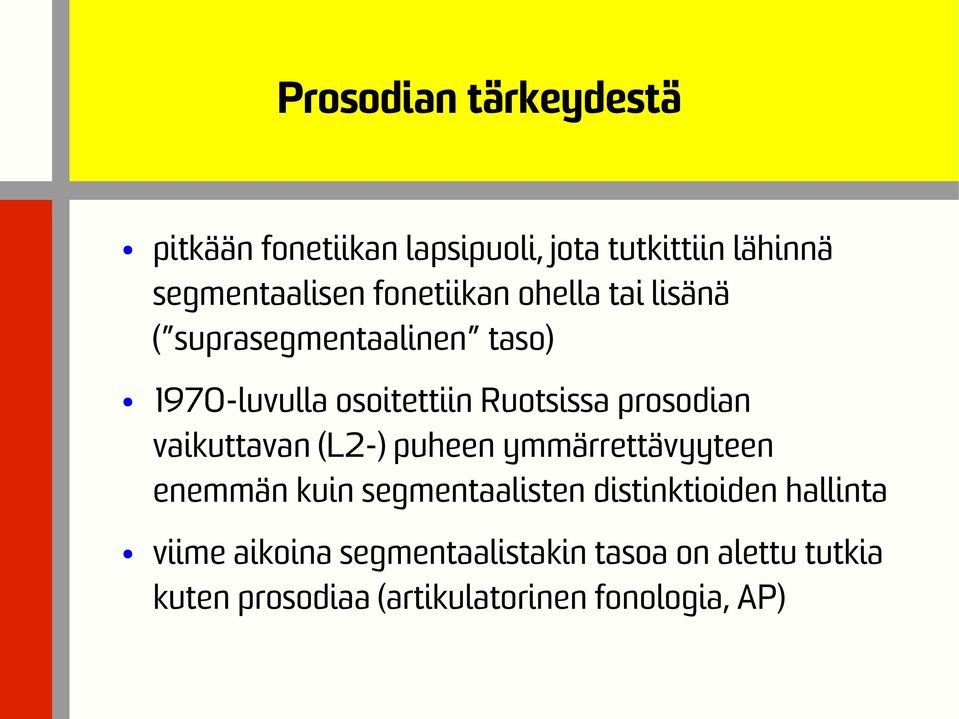 Prosodian tärkeydestä

• pitkään fonetiikan lapsipuoli, jota tutkittiin lähinnä segmentaalisen fonetiikan ohella tai lisänä ("suprasegmentaalinen" taso)

• 1970-luvulla osoitettiin Ruotsissa prosodian vaikuttavan (L2-) puheen ymmärrettävyyteen enemmän kuin segmentaalisten distinktioiden hallinta

• viime aikoina segmentaalistakin tasoa on alettu tutkia kuten prosodiaa (artikulatorinen fonologia, AP)